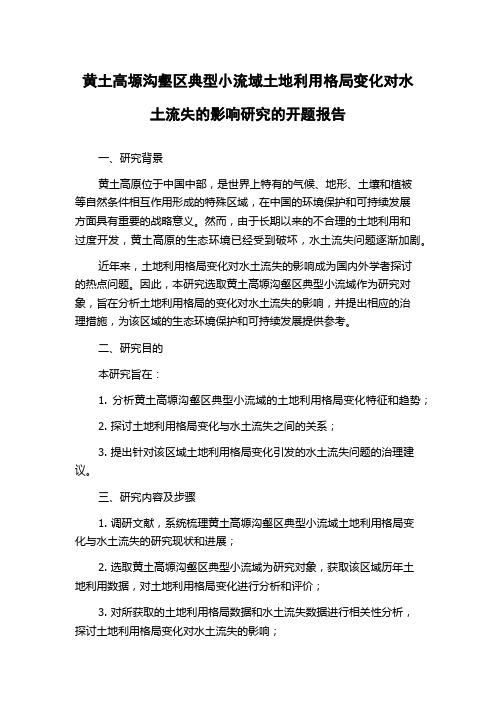 黄土高塬沟壑区典型小流域土地利用格局变化对水土流失的影响研究的开题报告

一、研究背景

黄土高原位于中国中部，是世界上特有的气候、地形、土壤和植被等自然条件相互作用形成的特殊区域，在中国的环境保护和可持续发展方面具有重要的战略意义。然而，由于长期以来的不合理的土地利用和过度开发，黄土高原的生态环境已经受到破坏，水土流失问题逐渐加剧。

近年来，土地利用格局变化对水土流失的影响成为国内外学者探讨的热点问题。因此，本研究选取黄土高塬沟壑区典型小流域作为研究对象，旨在分析土地利用格局的变化对水土流失的影响，并提出相应的治理措施，为该区域的生态环境保护和可持续发展提供参考。

二、研究目的

本研究旨在：

1. 分析黄土高塬沟壑区典型小流域的土地利用格局变化特征和趋势；

2. 探讨土地利用格局变化与水土流失之间的关系；

3. 提出针对该区域土地利用格局变化引发的水土流失问题的治理建议。

三、研究内容及步骤

1. 调研文献，系统梳理黄土高塬沟壑区典型小流域土地利用格局变化与水土流失的研究现状和进展；

2. 选取黄土高塬沟壑区典型小流域为研究对象，获取该区域历年土地利用数据，对土地利用格局变化进行分析和评价；

3. 对所获取的土地利用格局数据和水土流失数据进行相关性分析，探讨土地利用格局变化对水土流失的影响；